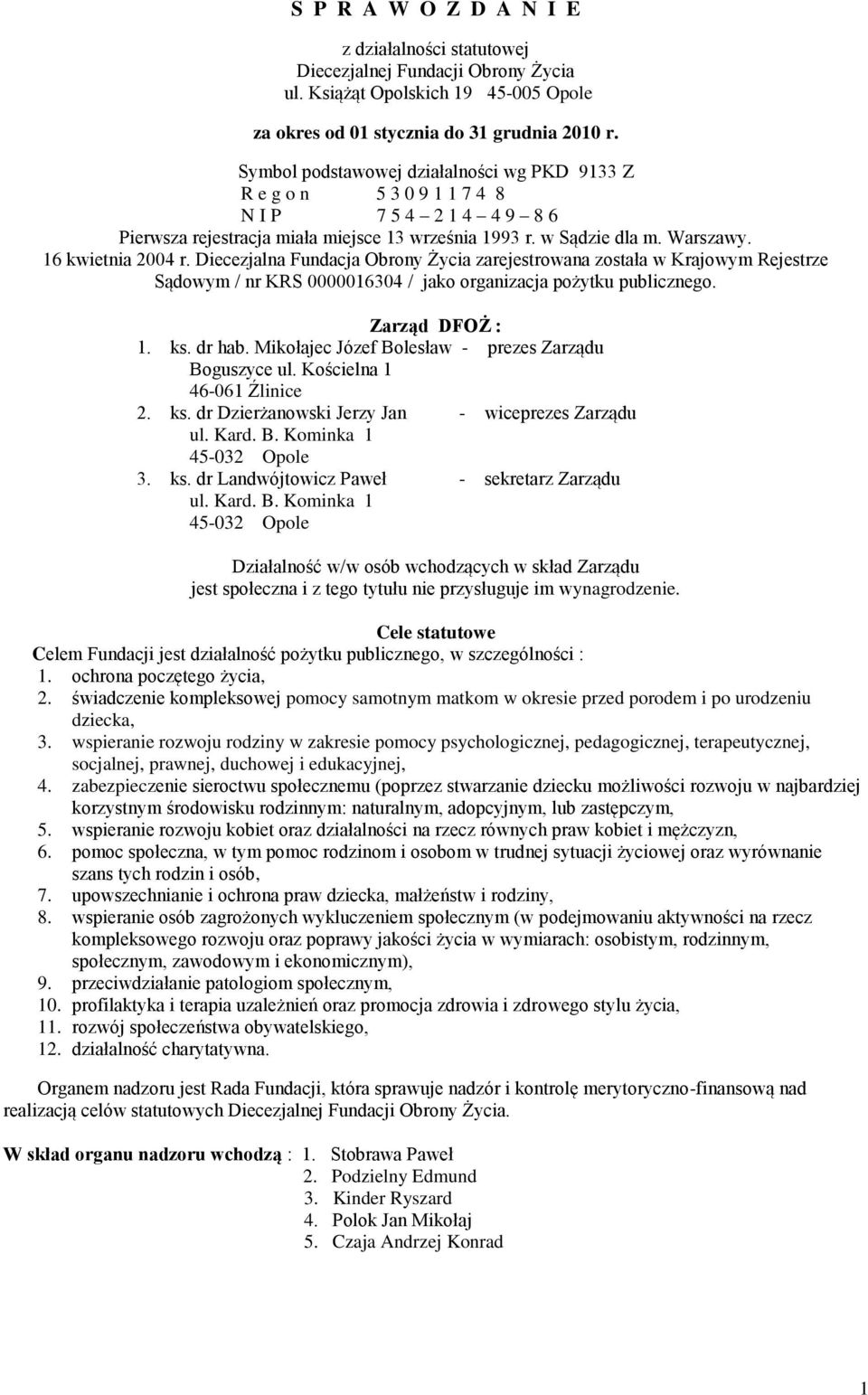 S P R A W O Z D A N I E

z działalności statutowej
Diecezjalnej Fundacji Obrony Życia
ul. Książąt Opolskich 19 45-005 Opole

za okres od 01 stycznia do 31 grudnia 2010 r.

Symbol podstawowej działalności wg PKD 9133 Z
R e g o n 5 3 0 9 1 1 7 4 8
N I P 7 5 4 – 2 1 4 – 4 9 – 8 6
Pierwsza rejestracja miała miejsce 13 września 1993 r. w Sądzie dla m. Warszawy.
16 kwietnia 2004 r. Diecezjalna Fundacja Obrony Życia zarejestrowana została w Krajowym Rejestrze Sądowym / nr KRS 0000016304 / jako organizacja pożytku publicznego.

Zarząd DFOŻ :
1. ks. dr hab. Mikołajec Józef Bolesław - prezes Zarządu
Boguszyce ul. Kościelna 1
46-061 Źlinice
2. ks. dr Dzierżanowski Jerzy Jan - wiceprezes Zarządu
ul. Kard. B. Kominka 1
45-032 Opole
3. ks. dr Landwójtowicz Paweł - sekretarz Zarządu
ul. Kard. B. Kominka 1
45-032 Opole

Działalność w/w osób wchodzących w skład Zarządu jest społeczna i z tego tytułu nie przysługuje im wynagrodzenie.

Cele statutowe
Celem Fundacji jest działalność pożytku publicznego, w szczególności :
1. ochrona poczętego życia,
2. świadczenie kompleksowej pomocy samotnym matkom w okresie przed porodem i po urodzeniu dziecka,
3. wspieranie rozwoju rodziny w zakresie pomocy psychologicznej, pedagogicznej, terapeutycznej, socjalnej, prawnej, duchowej i edukacyjnej,
4. zabezpieczenie sieroctwu społecznemu (poprzez stwarzanie dziecku możliwości rozwoju w najbardziej korzystnym środowisku rodzinnym: naturalnym, adopcyjnym, lub zastępczym,
5. wspieranie rozwoju kobiet oraz działalności na rzecz równych praw kobiet i mężczyzn,
6. pomoc społeczna, w tym pomoc rodzinom i osobom w trudnej sytuacji życiowej oraz wyrównanie szans tych rodzin i osób,
7. upowszechnianie i ochrona praw dziecka, małżeństw i rodziny,
8. wspieranie osób zagrożonych wykluczeniem społecznym (w podejmowaniu aktywności na rzecz kompleksowego rozwoju oraz poprawy jakości życia w wymiarach: osobistym, rodzinnym, społecznym, zawodowym i ekonomicznym),
9. przeciwdziałanie patologiom społecznym,
10. profilaktyka i terapia uzależnień oraz promocja zdrowia i zdrowego stylu życia,
11. rozwój społeczeństwa obywatelskiego,
12. działalność charytatywna.

Organem nadzoru jest Rada Fundacji, która sprawuje nadzór i kontrolę merytoryczno-finansową nad realizacją celów statutowych Diecezjalnej Fundacji Obrony Życia.

W skład organu nadzoru wchodzą : 1. Stobrawa Paweł
2. Podzielny Edmund
3. Kinder Ryszard
4. Polok Jan Mikołaj
5. Czaja Andrzej Konrad

1